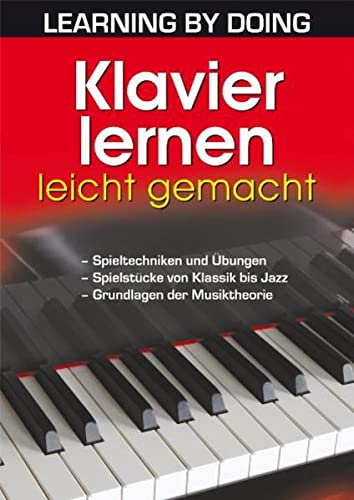 LEARNING BY DOING

Klavier lernen
leicht gemacht

– Spieltechniken und Übungen
– Spielstücke von Klassik bis Jazz
– Grundlagen der Musiktheorie